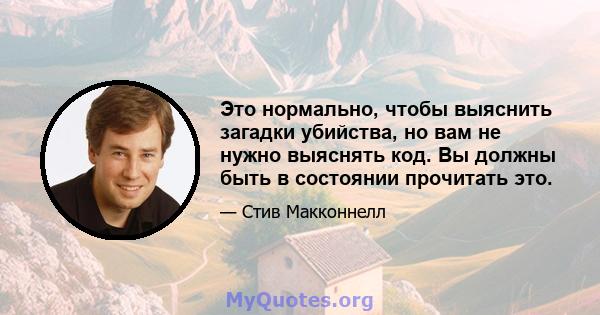 Это нормально, чтобы выяснить загадки убийства, но вам не нужно выяснять код. Вы должны быть в состоянии прочитать это.

— Стив Макконнелл

MyQuotes.org